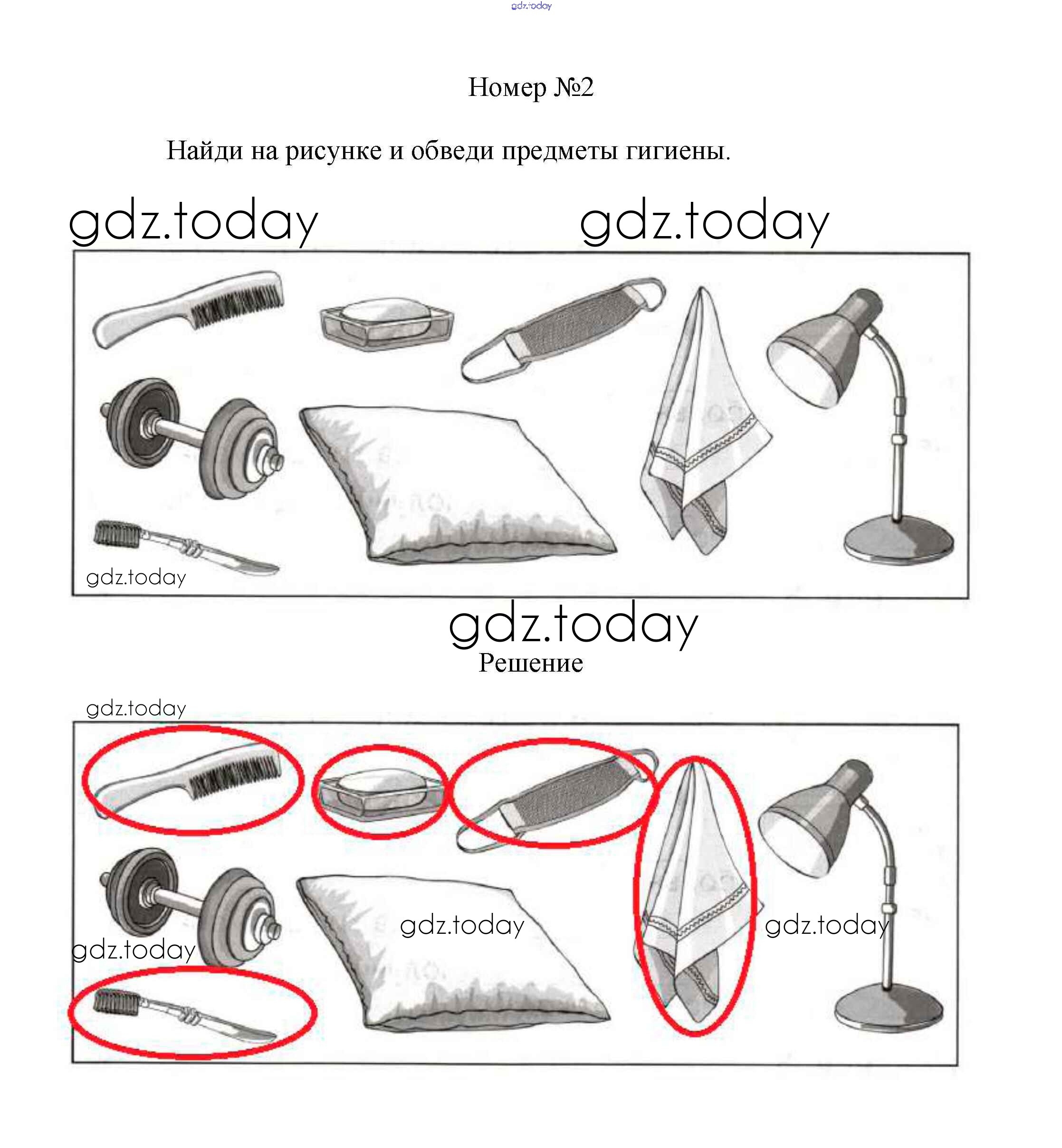 Номер №2

Найди на рисунке и обведи предметы гигиены.

Решение

gdz.today